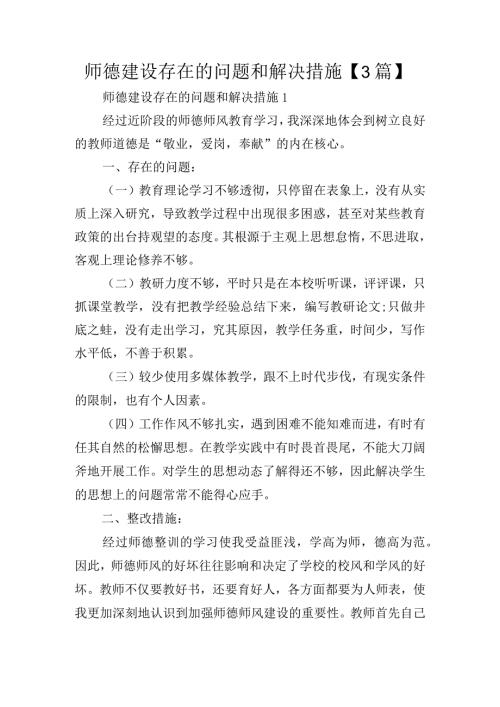 师德建设存在的问题和解决措施【3篇】

师德建设存在的问题和解决措施1

经过近阶段的师德师风教育学习，我深深地体会到树立良好的教师道德是“敬业，爱岗，奉献”的内在核心。

一、存在的问题：

（一）教育理论学习不够透彻，只停留在表象上，没有从实质上深入研究，导致教学过程中出现很多困惑，甚至对某些教育政策的出台持观望的态度。其根源于主观上思想怠惰，不思进取，客观上理论修养不够。

（二）教研力度不够，平时只是在本校听听课，评评课，只抓课堂教学，没有把教学经验总结下来，编写教研论文;只做井底之蛙，没有走出学习，究其原因，教学任务重，时间少，写作水平低，不善于积累。

（三）较少使用多媒体教学，跟不上时代步伐，有现实条件的限制，也有个人因素。

（四）工作作风不够扎实，遇到困难不能知难而进，有时有任其自然的松懈思想。在教学实践中有时畏首畏尾，不能大刀阔斧地开展工作。对学生的思想动态了解得还不够，因此解决学生的思想上的问题常常不能得心应手。

二、整改措施：

经过师德整训的学习使我受益匪浅，学高为师，德高为范。因此，师德师风的好坏往往影响和决定了学校的校风和学风的好坏。教师不仅要教好书，还要育好人，各方面都要为人师表，使我更加深刻地认识到加强师德师风建设的重要性。教师首先自己